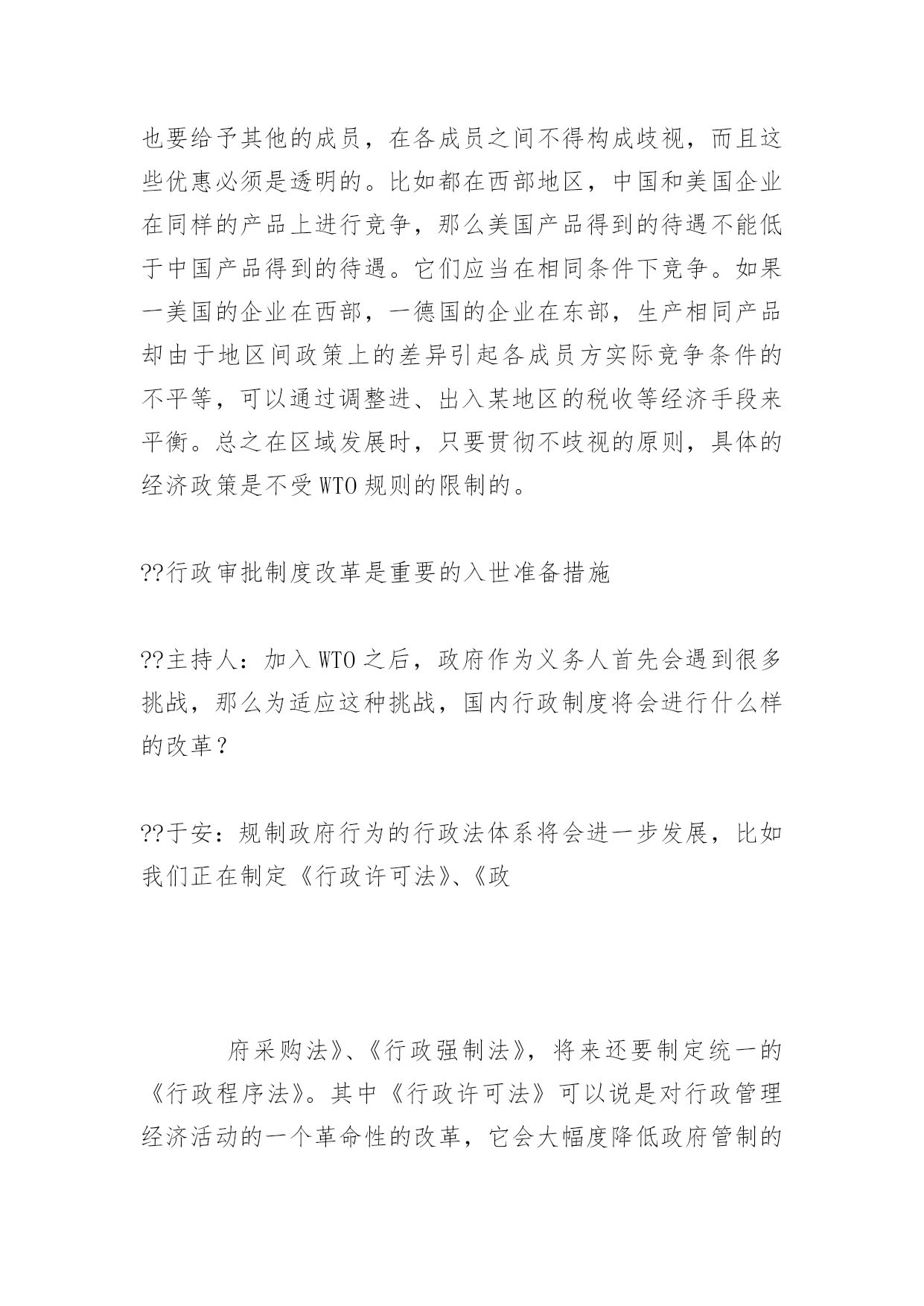 也要给予其他的成员，在各成员之间不得构成歧视，而且这些优惠必须是透明的。比如都在西部地区，中国和美国企业在同样的产品上进行竞争，那么美国产品得到的待遇不能低于中国产品得到的待遇。它们应当在相同条件下竞争。如果一美国的企业在西部，一德国的企业在东部，生产相同产品却由于地区间政策上的差异引起各成员方实际竞争条件的不平等，可以通过调整进、出入某地区的税收等经济手段来平衡。总之在区域发展时，只要贯彻不歧视的原则，具体的经济政策是不受WTO规则的限制的。

??行政审批制度改革是重要的入世准备措施

??主持人：加入WTO之后，政府作为义务人首先会遇到很多挑战，那么为适应这种挑战，国内行政制度将会进行什么样的改革？

??于安：规制政府行为的行政法体系将会进一步发展，比如我们正在制定《行政许可法》、《政

府采购法》、《行政强制法》，将来还要制定统一的《行政程序法》。其中《行政许可法》可以说是对行政管理经济活动的一个革命性的改革，它会大幅度降低政府管制的